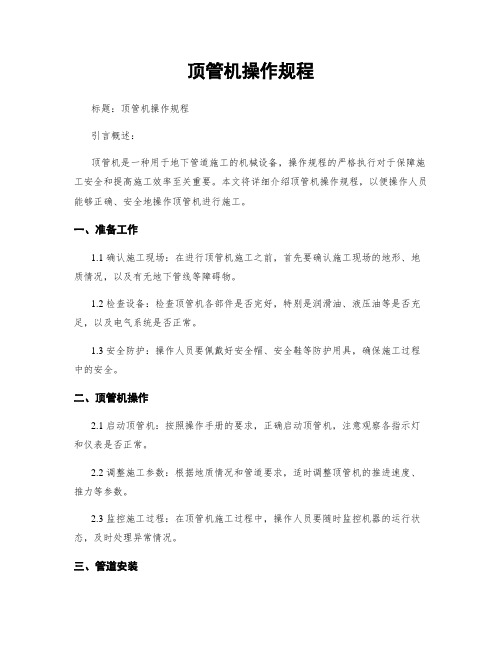 顶管机操作规程

标题：顶管机操作规程

引言概述：

顶管机是一种用于地下管道施工的机械设备，操作规程的严格执行对于保障施工安全和提高施工效率至关重要。本文将详细介绍顶管机操作规程，以便操作人员能够正确、安全地操作顶管机进行施工。

一、准备工作

1.1 确认施工现场：在进行顶管机施工之前，首先要确认施工现场的地形、地质情况，以及有无地下管线等障碍物。

1.2 检查设备：检查顶管机各部件是否完好，特别是润滑油、液压油等是否充足，以及电气系统是否正常。

1.3 安全防护：操作人员要佩戴好安全帽、安全鞋等防护用具，确保施工过程中的安全。

二、顶管机操作

2.1 启动顶管机：按照操作手册的要求，正确启动顶管机，注意观察各指示灯和仪表是否正常。

2.2 调整施工参数：根据地质情况和管道要求，适时调整顶管机的推进速度、推力等参数。

2.3 监控施工过程：在顶管机施工过程中，操作人员要随时监控机器的运行状态，及时处理异常情况。

三、管道安装